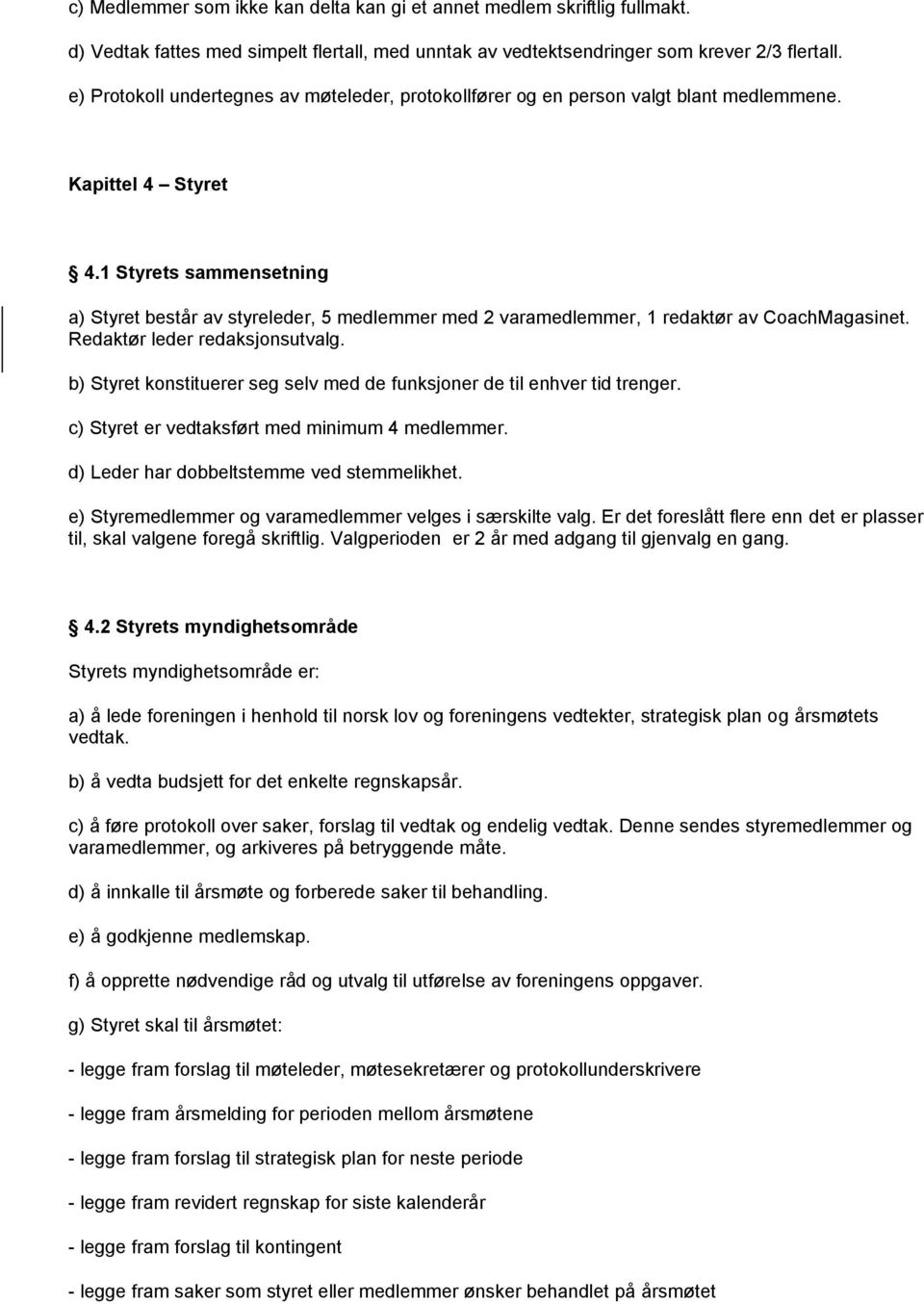 c) Medlemmer som ikke kan delta kan gi et annet medlem skriftlig fullmakt.

d) Vedtak fattes med simpelt flertall, med unntak av vedtektsendringer som krever 2/3 flertall.

e) Protokoll undertegnes av møteleder, protokollfører og en person valgt blant medlemmene.

Kapittel 4 – Styret

4.1 Styrets sammensetning

a) Styret består av styreleder, 5 medlemmer med 2 varamedlemmer, 1 redaktør av CoachMagasinet. Redaktør leder redaksjonsutvalg.

b) Styret konstituerer seg selv med de funksjoner de til enhver tid trenger.

c) Styret er vedtaksført med minimum 4 medlemmer.

d) Leder har dobbeltstemme ved stemmelikhet.

e) Styremedlemmer og varamedlemmer velges i særskilte valg. Er det foreslått flere enn det er plasser til, skal valgene foregå skriftlig. Valgperioden er 2 år med adgang til gjenvalg en gang.

4.2 Styrets myndighetsområde

Styrets myndighetsområde er:

a) å lede foreningen i henhold til norsk lov og foreningens vedtekter, strategisk plan og årsmøtets vedtak.

b) å vedta budsjett for det enkelte regnskapsår.

c) å føre protokoll over saker, forslag til vedtak og endelig vedtak. Denne sendes styremedlemmer og varamedlemmer, og arkiveres på betryggende måte.

d) å innkalle til årsmøte og forberede saker til behandling.

e) å godkjenne medlemskap.

f) å opprette nødvendige råd og utvalg til utførelse av foreningens oppgaver.

g) Styret skal til årsmøtet:

- legge fram forslag til møteleder, møtesekretærer og protokollunderskrivere

- legge fram årsmelding for perioden mellom årsmøtene

- legge fram forslag til strategisk plan for neste periode

- legge fram revidert regnskap for siste kalenderår

- legge fram forslag til kontingent

- legge fram saker som styret eller medlemmer ønsker behandlet på årsmøtet